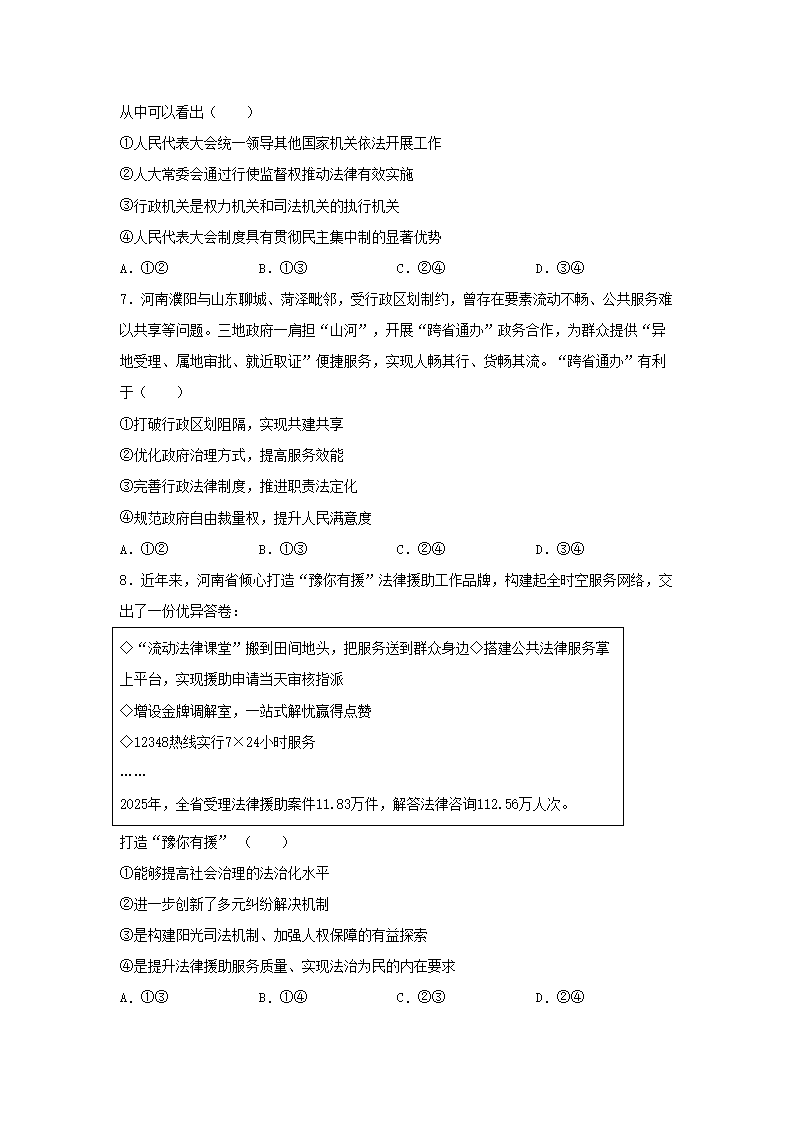 从中可以看出（　　）

①人民代表大会统一领导其他国家机关依法开展工作

②人大常委会通过行使监督权推动法律有效实施

③行政机关是权力机关和司法机关的执行机关

④人民代表大会制度具有贯彻民主集中制的显著优势

A.①②　B.①③　C.②④　D.③④

7.河南濮阳与山东聊城、菏泽毗邻，受行政区划制约，曾存在要素流动不畅、公共服务难以共享等问题。三地政府一肩担“山河”，开展“跨省通办”政务合作，为群众提供“异地受理、属地审批、就近取证”便捷服务，实现人畅其行、货畅其流。“跨省通办”有利于（　　）

①打破行政区划阻隔，实现共建共享

②优化政府治理方式，提高服务效能

③完善行政法律制度，推进职责法定化

④规范政府自由裁量权，提升人民满意度

A.①②　B.①③　C.②④　D.③④

8.近年来，河南省倾心打造“豫你有援”法律援助工作品牌，构建起全时空服务网络，交出了一份优异答卷：

◇“流动法律课堂”搬到田间地头，把服务送到群众身边◇搭建公共法律服务掌上平台，实现援助申请当天审核指派

◇增设金牌调解室，一站式解忧赢得点赞

◇12348热线实行7×24小时服务

……

2025年，全省受理法律援助案件11.83万件，解答法律咨询112.56万人次。

打造“豫你有援”（　　）

①能够提高社会治理的法治化水平

②进一步创新了多元纠纷解决机制

③是构建阳光司法机制、加强人权保障的有益探索

④是提升法律援助服务质量、实现法治为民的内在要求

A.①③　B.①④　C.②③　D.②④